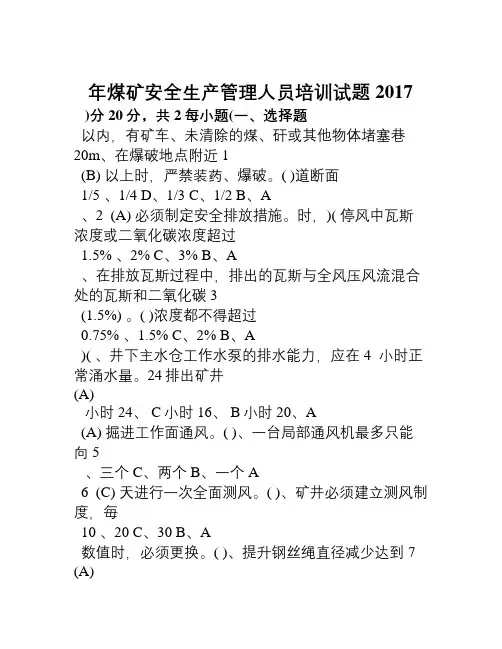 年煤矿安全生产管理人员培训试题 2017

)分 20 分，共 2 每小题(一、选择题

以内，有矿车、未清除的煤、矸或其他物体堵塞巷 20m、在爆破地点附近 1

(B) 以上时，严禁装药、爆破。( )道断面

1/5 、1/4 D、1/3 C、1/2 B、A

、2 (A) 必须制定安全排放措施。时，)( 停风中瓦斯浓度或二氧化碳浓度超过

1.5% 、2% C、3% B、A

、在排放瓦斯过程中，排出的瓦斯与全风压风流混合处的瓦斯和二氧化碳 3

(1.5%) 。( )浓度都不得超过

0.75% 、1.5% C、2% B、A

)( 、井下主水仓工作水泵的排水能力，应在 4 小时正常涌水量。24 排出矿井

(A)

小时 24、 C 小时 16、 B 小时 20、A

(A) 掘进工作面通风。( )、一台局部通风机最多只能向 5

、三个 C、两个 B、一个 A

6 (C) 天进行一次全面测风。( )、矿井必须建立测风制度，每

10 、20 C、30 B、A

数值时，必须更换。( )、提升钢丝绳直径减少达到 7

(A)